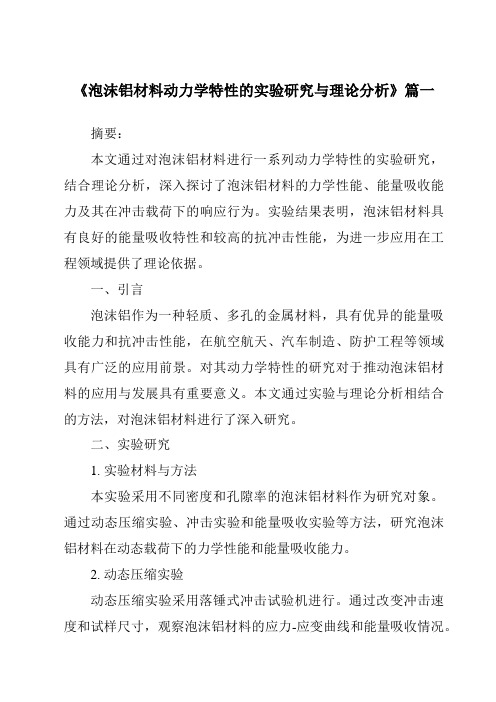 《泡沫铝材料动力学特性的实验研究与理论分析》篇一

摘要：

本文通过对泡沫铝材料进行一系列动力学特性的实验研究，结合理论分析，深入探讨了泡沫铝材料的力学性能、能量吸收能力及其在冲击载荷下的响应行为。实验结果表明，泡沫铝材料具有良好的能量吸收特性和较高的抗冲击性能，为进一步应用在工程领域提供了理论依据。

一、引言

泡沫铝作为一种轻质、多孔的金属材料，具有优异的能量吸收能力和抗冲击性能，在航空航天、汽车制造、防护工程等领域具有广泛的应用前景。对其动力学特性的研究对于推动泡沫铝材料的应用与发展具有重要意义。本文通过实验与理论分析相结合的方法，对泡沫铝材料进行了深入研究。

二、实验研究

1. 实验材料与方法

本实验采用不同密度和孔隙率的泡沫铝材料作为研究对象。通过动态压缩实验、冲击实验和能量吸收实验等方法，研究泡沫铝材料在动态载荷下的力学性能和能量吸收能力。

2. 动态压缩实验

动态压缩实验采用落锤式冲击试验机进行。通过改变冲击速度和试样尺寸，观察泡沫铝材料的应力-应变曲线和能量吸收情况。